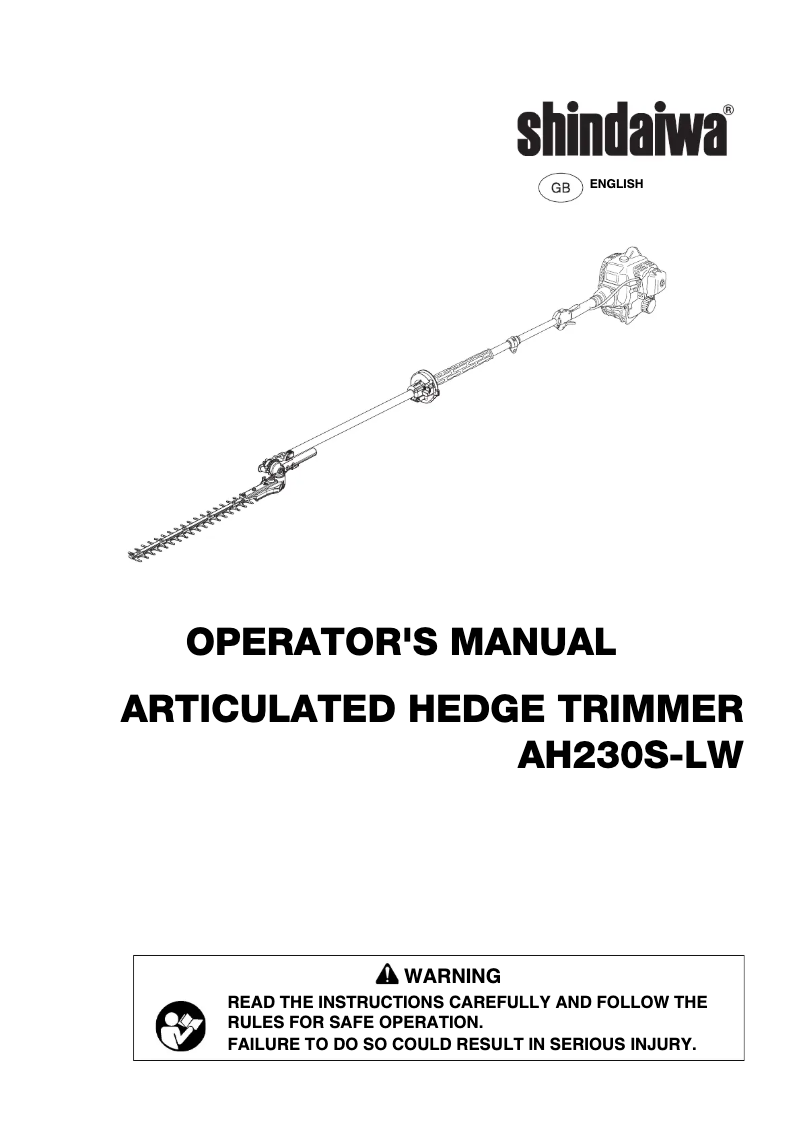 shindaiwa®

GB ENGLISH

OPERATOR'S MANUAL

ARTICULATED HEDGE TRIMMER
AH230S-LW

WARNING
READ THE INSTRUCTIONS CAREFULLY AND FOLLOW THE RULES FOR SAFE OPERATION.
FAILURE TO DO SO COULD RESULT IN SERIOUS INJURY.